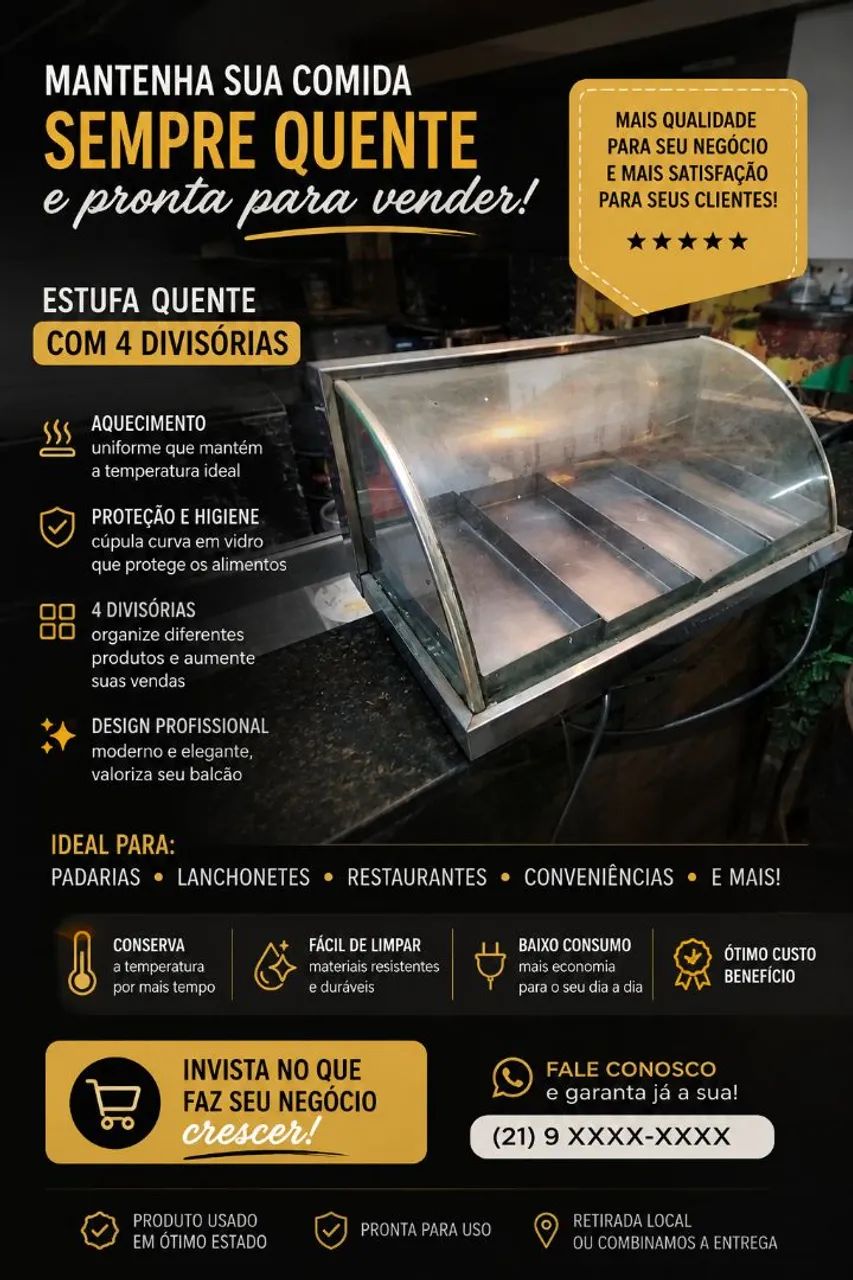 MANTENHA SUA COMIDA
SEMPRE QUENTE
e pronta para vender!

MAIS QUALIDADE PARA SEU NEGÓCIO E MAIS SATISFAÇÃO PARA SEUS CLIENTES!
★★★★★

ESTUFA QUENTE
COM 4 DIVISÓRIAS

AQUECIMENTO
uniforme que mantém a temperatura ideal

PROTEÇÃO E HIGIENE
cúpula curva em vidro que protege os alimentos

4 DIVISÓRIAS
organize diferentes produtos e aumente suas vendas

DESIGN PROFISSIONAL
moderno e elegante, valoriza seu balcão

IDEAL PARA:
PADARIAS • LANCHONETES • RESTAURANTES • CONVENIÊNCIAS • E MAIS!

CONSERVA
a temperatura por mais tempo

FÁCIL DE LIMPAR
materiais resistentes e duráveis

BAIXO CONSUMO
mais economia para o seu dia a dia

ÓTIMO CUSTO BENEFÍCIO

INVISTA NO QUE FAZ SEU NEGÓCIO crescer!

FALE CONOSCO
e garanta já a sua!
(21) 9 XXXX-XXXX

PRODUTO USADO EM ÓTIMO ESTADO

PRONTA PARA USO

RETIRADA LOCAL OU COMBINAMOS A ENTREGA